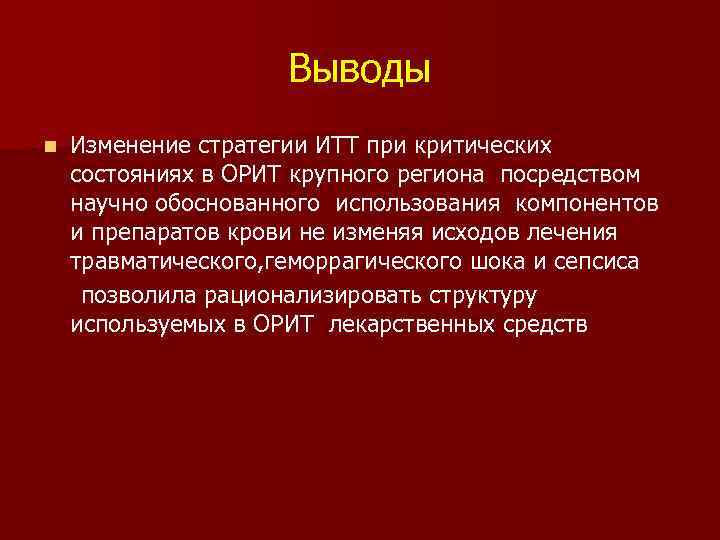 Выводы

Изменение стратегии ИТТ при критических состояниях в ОРИТ крупного региона посредством научно обоснованного использования компонентов и препаратов крови не изменяя исходов лечения травматического,геморрагического шока и сепсиса позволила рационализировать структуру используемых в ОРИТ лекарственных средств